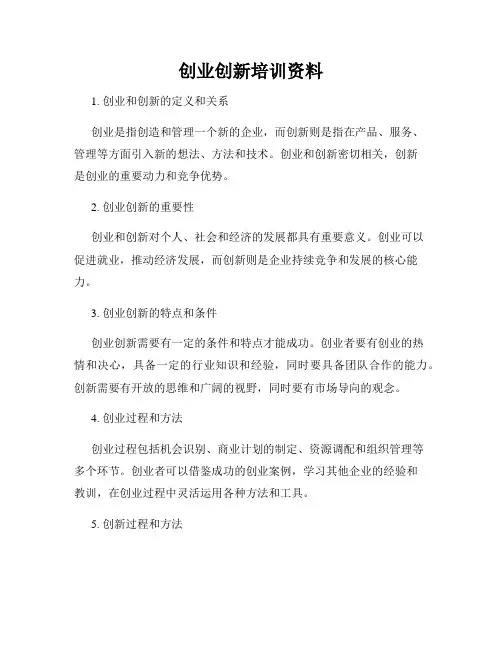 创业创新培训资料

1. 创业和创新的定义和关系

创业是指创造和管理一个新的企业，而创新则是指在产品、服务、管理等方面引入新的想法、方法和技术。创业和创新密切相关，创新是创业的重要动力和竞争优势。

2. 创业创新的重要性

创业和创新对个人、社会和经济的发展都具有重要意义。创业可以促进就业，推动经济发展，而创新则是企业持续竞争和发展的核心能力。

3. 创业创新的特点和条件

创业创新需要有一定的条件和特点才能成功。创业者要有创业的热情和决心，具备一定的行业知识和经验，同时要具备团队合作的能力。创新需要有开放的思维和广阔的视野，同时要有市场导向的观念。

4. 创业过程和方法

创业过程包括机会识别、商业计划的制定、资源调配和组织管理等多个环节。创业者可以借鉴成功的创业案例，学习其他企业的经验和教训，在创业过程中灵活运用各种方法和工具。

5. 创新过程和方法